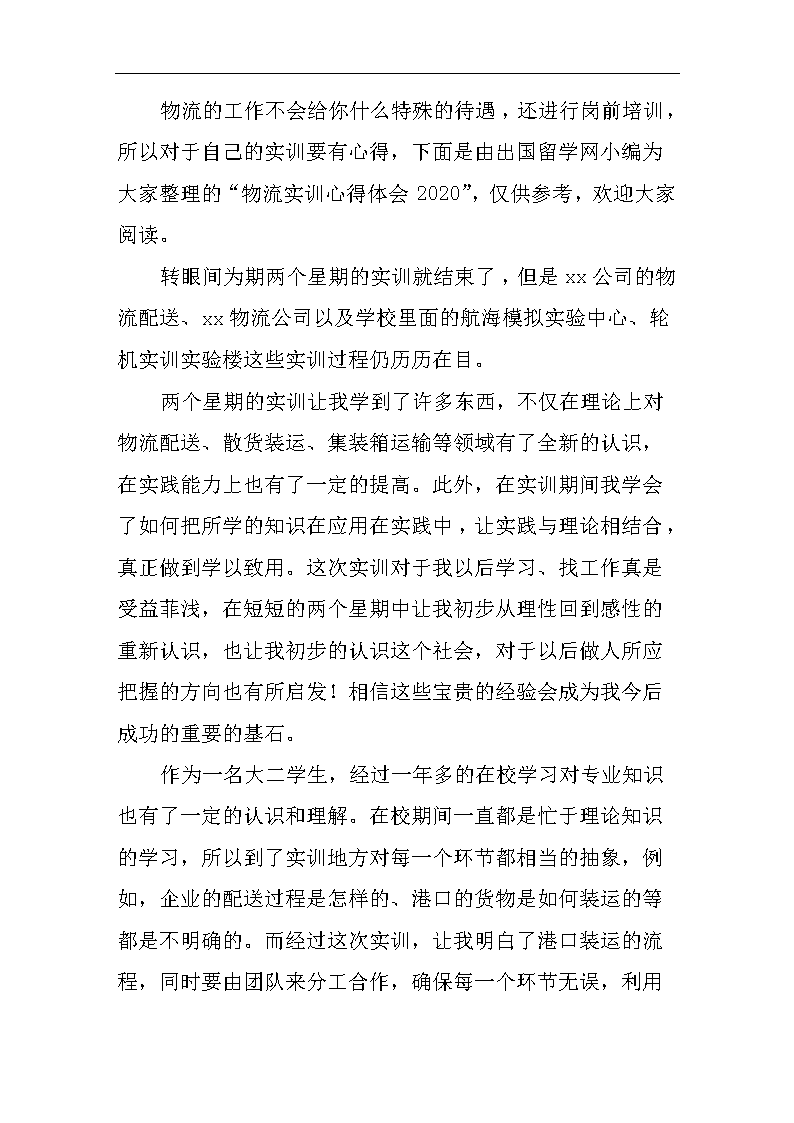 物流的工作不会给你什么特殊的待遇，还进行岗前培训，所以对于自己的实训要有心得，下面是由出国留学网小编为大家整理的“物流实训心得体会 2020”，仅供参考，欢迎大家阅读。

转眼间为期两个星期的实训就结束了，但是 xx 公司的物流配送、xx 物流公司以及学校里面的航海模拟实验中心、轮机实训实验楼这些实训过程仍历历在目。

两个星期的实训让我学到了许多东西，不仅在理论上对物流配送、散货装运、集装箱运输等领域有了全新的认识，在实践能力上也有了一定的提高。此外，在实训期间我学会了如何把所学的知识在应用在实践中，让实践与理论相结合，真正做到学以致用。这次实训对于我以后学习、找工作真是受益菲浅，在短短的两个星期中让我初步从理性回到感性的重新认识，也让我初步的认识这个社会，对于以后做人所应把握的方向也有所启发！相信这些宝贵的经验会成为我今后成功的重要的基石。

作为一名大二学生，经过一年多的在校学习对专业知识也有了一定的认识和理解。在校期间一直都是忙于理论知识的学习，所以到了实训地方对每一个环节都相当的抽象，例如，企业的配送过程是怎样的、港口的货物是如何装运的等都是不明确的。而经过这次实训，让我明白了港口装运的流程，同时要由团队来分工合作，确保每一个环节无误，利用